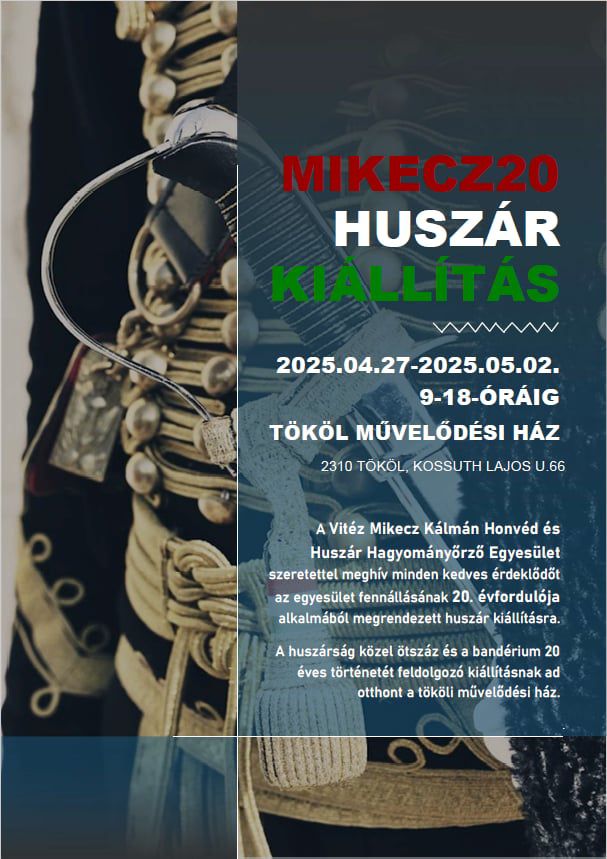 MIKECZ20
HUSZÁR
KIÁLLÍTÁS

2025.04.27-2025.05.02.
9-18-ÓRÁIG
TÖKÖL MŰVELŐDÉSI HÁZ

2310 TÖKÖL, KOSSUTH LAJOS U.66

A Vitéz Mikecz Kálmán Honvéd és Huszár Hagyományőrző Egyesület szeretettel meghív minden kedves érdeklődőt az egyesület fennállásának 20. évfordulója alkalmából megrendezett huszár kiállításra.

A huszárság közel ötszáz és a bandérium 20 éves történetét feldolgozó kiállításnak ad otthont a tököli művelődési ház.